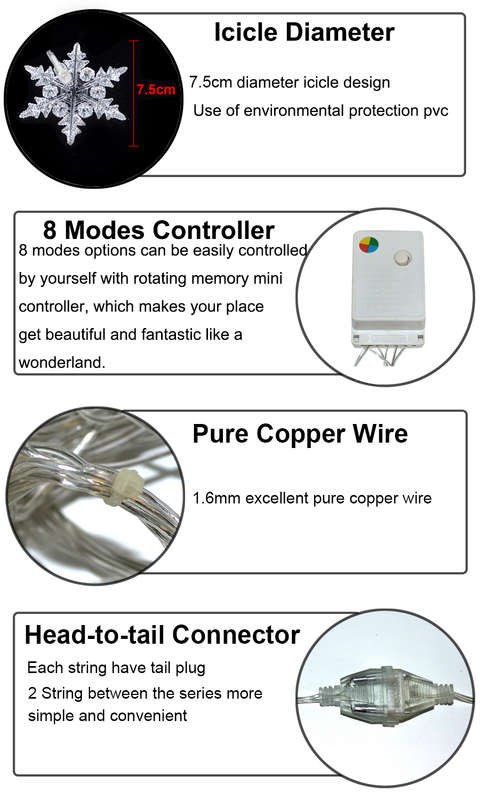 7.5cm

Icicle Diameter

7.5cm diameter icicle design

Use of environmental protection pvc

8 Modes Controller

8 modes options can be easily controlled by yourself with rotating memory mini controller, which makes your place get beautiful and fantastic like a wonderland.

Pure Copper Wire

1.6mm excellent pure copper wire

Head-to-tail Connector

Each string have tail plug

2 String between the series more simple and convenient